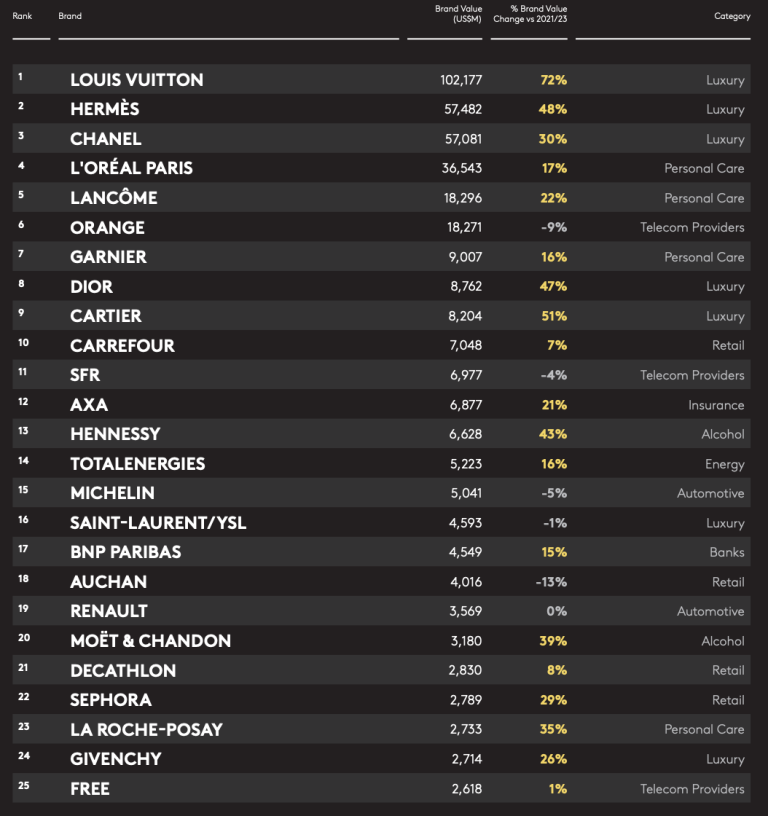 | Rank | Brand | Brand Value (US$M) | % Brand Value Change vs 2021/23 | Category |
|---|---|---|---|---|
| 1 | LOUIS VUITTON | 102,177 | 72% | Luxury |
| 2 | HERMÈS | 57,482 | 48% | Luxury |
| 3 | CHANEL | 57,081 | 30% | Luxury |
| 4 | L'ORÉAL PARIS | 36,543 | 17% | Personal Care |
| 5 | LANCÔME | 18,296 | 22% | Personal Care |
| 6 | ORANGE | 18,271 | -9% | Telecom Providers |
| 7 | GARNIER | 9,007 | 16% | Personal Care |
| 8 | DIOR | 8,762 | 47% | Luxury |
| 9 | CARTIER | 8,204 | 51% | Luxury |
| 10 | CARREFOUR | 7,048 | 7% | Retail |
| 11 | SFR | 6,977 | -4% | Telecom Providers |
| 12 | AXA | 6,877 | 21% | Insurance |
| 13 | HENNESSY | 6,628 | 43% | Alcohol |
| 14 | TOTALENERGIES | 5,223 | 16% | Energy |
| 15 | MICHELIN | 5,041 | -5% | Automotive |
| 16 | SAINT-LAURENT/YSL | 4,593 | -1% | Luxury |
| 17 | BNP PARIBAS | 4,549 | 15% | Banks |
| 18 | AUCHAN | 4,016 | -13% | Retail |
| 19 | RENAULT | 3,569 | 0% | Automotive |
| 20 | MOËT & CHANDON | 3,180 | 39% | Alcohol |
| 21 | DECATHLON | 2,830 | 8% | Retail |
| 22 | SEPHORA | 2,789 | 29% | Retail |
| 23 | LA ROCHE-POSAY | 2,733 | 35% | Personal Care |
| 24 | GIVENCHY | 2,714 | 26% | Luxury |
| 25 | FREE | 2,618 | 1% | Telecom Providers |